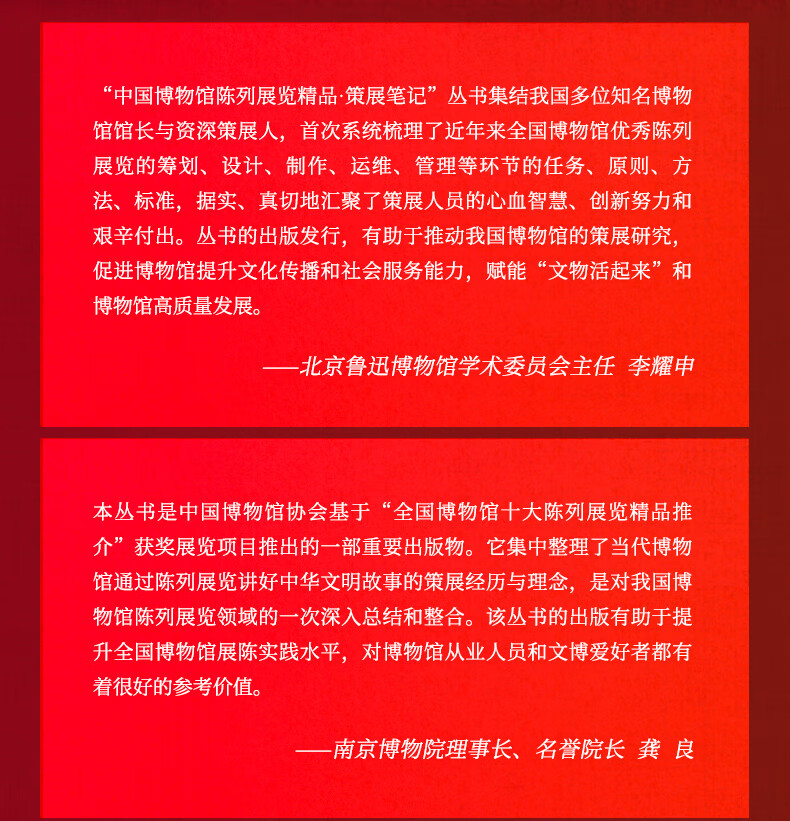 “中国博物馆陈列展览精品·策展笔记”丛书集结我国多位知名博物馆馆长与资深策展人，首次系统梳理了近年来全国博物馆优秀陈列展览的筹划、设计、制作、运维、管理等环节的任务、原则、方法、标准，据实、真切地汇聚了策展人员的心血智慧、创新努力和艰辛付出。丛书的出版发行，有助于推动我国博物馆的策展研究，促进博物馆提升文化传播和社会服务能力，赋能“文物活起来”和博物馆高质量发展。

——北京鲁迅博物馆学术委员会主任 李耀申

本丛书是中国博物馆协会基于“全国博物馆十大陈列展览精品推介”获奖展览项目推出的一部重要出版物。它集中整理了当代博物馆通过陈列展览讲好中华文明故事的策展经历与理念，是对我国博物馆陈列展览领域的一次深入总结和整合。该丛书的出版有助于提升全国博物馆展陈实践水平，对博物馆从业人员和文博爱好者都有着很好的参考价值。

——南京博物院理事长、名誉院长 龚 良